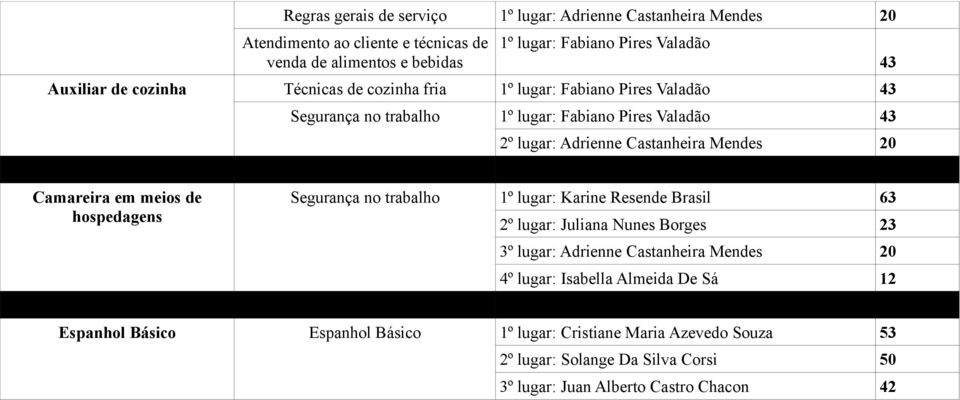 | | | | |
|---|---|---|---|
| | Regras gerais de serviço | 1º lugar: Adrienne Castanheira Mendes | **20** |
| | Atendimento ao cliente e técnicas de venda de alimentos e bebidas | 1º lugar: Fabiano Pires Valadão | **43** |
| **Auxiliar de cozinha** | Técnicas de cozinha fria | 1º lugar: Fabiano Pires Valadão | **43** |
| | Segurança no trabalho | 1º lugar: Fabiano Pires Valadão | **43** |
| | | 2º lugar: Adrienne Castanheira Mendes | **20** |
| | | | |
| **Camareira em meios de hospedagens** | Segurança no trabalho | 1º lugar: Karine Resende Brasil | **63** |
| | | 2º lugar: Juliana Nunes Borges | **23** |
| | | 3º lugar: Adrienne Castanheira Mendes | **20** |
| | | 4º lugar: Isabella Almeida De Sá | **12** |
| | | | |
| **Espanhol Básico** | Espanhol Básico | 1º lugar: Cristiane Maria Azevedo Souza | **53** |
| | | 2º lugar: Solange Da Silva Corsi | **50** |
| | | 3º lugar: Juan Alberto Castro Chacon | **42** |